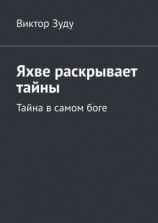 Виктор Зуду

Яхве раскрывает тайны

Тайна в самом боге